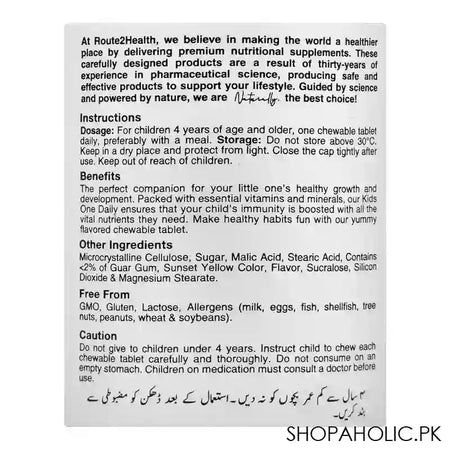 At Route2Health, we believe in making the world a healthier place by delivering premium nutritional supplements. These carefully designed products are a result of thirty-years of experience in pharmaceutical science, producing safe and effective products to support your lifestyle. Guided by science and powered by nature, we are Naturally, the best choice!

Instructions

Dosage: For children 4 years of age and older, one chewable tablet daily, preferably with a meal. Storage: Do not store above 30°C. Keep in a dry place and protect from light. Close the cap tightly after use. Keep out of reach of children.

Benefits

The perfect companion for your little one's healthy growth and development. Packed with essential vitamins and minerals, our Kids One Daily ensures that your child's immunity is boosted with all the vital nutrients they need. Make healthy habits fun with our yummy flavored chewable tablet.

Other Ingredients

Microcrystalline Cellulose, Sugar, Malic Acid, Stearic Acid, Contains <2% of Guar Gum, Sunset Yellow Color, Flavor, Sucralose, Silicon Dioxide & Magnesium Stearate.

Free From

GMO, Gluten, Lactose, Allergens (milk, eggs, fish, shellfish, tree nuts, peanuts, wheat & soybeans).

Caution

Do not give to children under 4 years. Instruct child to chew each chewable tablet carefully and thoroughly. Do not consume on an empty stomach. Children on medication must consult a doctor before use.

۴ سال سے کم عمر بچوں کو نہ دیں۔ استعمال کے بعد ڈھکن کو مضبوطی سے بند کریں۔

SHOPAHOLIC.PK